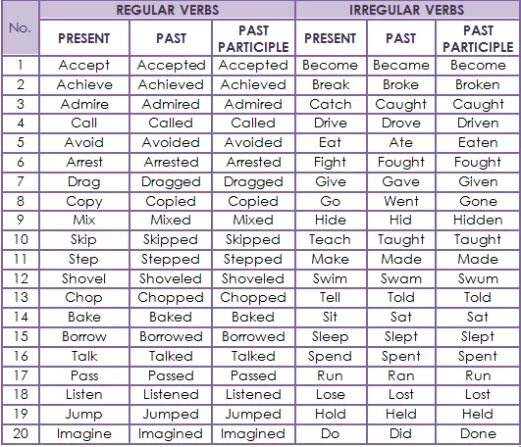 | No. | REGULAR VERBS |  |  | IRREGULAR VERBS |  |  |
|---|---|---|---|---|---|---|
|  | PRESENT | PAST | PAST PARTICIPLE | PRESENT | PAST | PAST PARTICIPLE |
| 1 | Accept | Accepted | Accepted | Become | Became | Become |
| 2 | Achieve | Achieved | Achieved | Break | Broke | Broken |
| 3 | Admire | Admired | Admired | Catch | Caught | Caught |
| 4 | Call | Called | Called | Drive | Drove | Driven |
| 5 | Avoid | Avoided | Avoided | Eat | Ate | Eaten |
| 6 | Arrest | Arrested | Arrested | Fight | Fought | Fought |
| 7 | Drag | Dragged | Dragged | Give | Gave | Given |
| 8 | Copy | Copied | Copied | Go | Went | Gone |
| 9 | Mix | Mixed | Mixed | Hide | Hid | Hidden |
| 10 | Skip | Skipped | Skipped | Teach | Taught | Taught |
| 11 | Step | Stepped | Stepped | Make | Made | Made |
| 12 | Shovel | Shoveled | Shoveled | Swim | Swam | Swum |
| 13 | Chop | Chopped | Chopped | Tell | Told | Told |
| 14 | Bake | Baked | Baked | Sit | Sat | Sat |
| 15 | Borrow | Borrowed | Borrowed | Sleep | Slept | Slept |
| 16 | Talk | Talked | Talked | Spend | Spent | Spent |
| 17 | Pass | Passed | Passed | Run | Ran | Run |
| 18 | Listen | Listened | Listened | Lose | Lost | Lost |
| 19 | Jump | Jumped | Jumped | Hold | Held | Held |
| 20 | Imagine | Imagined | Imagined | Do | Did | Done |